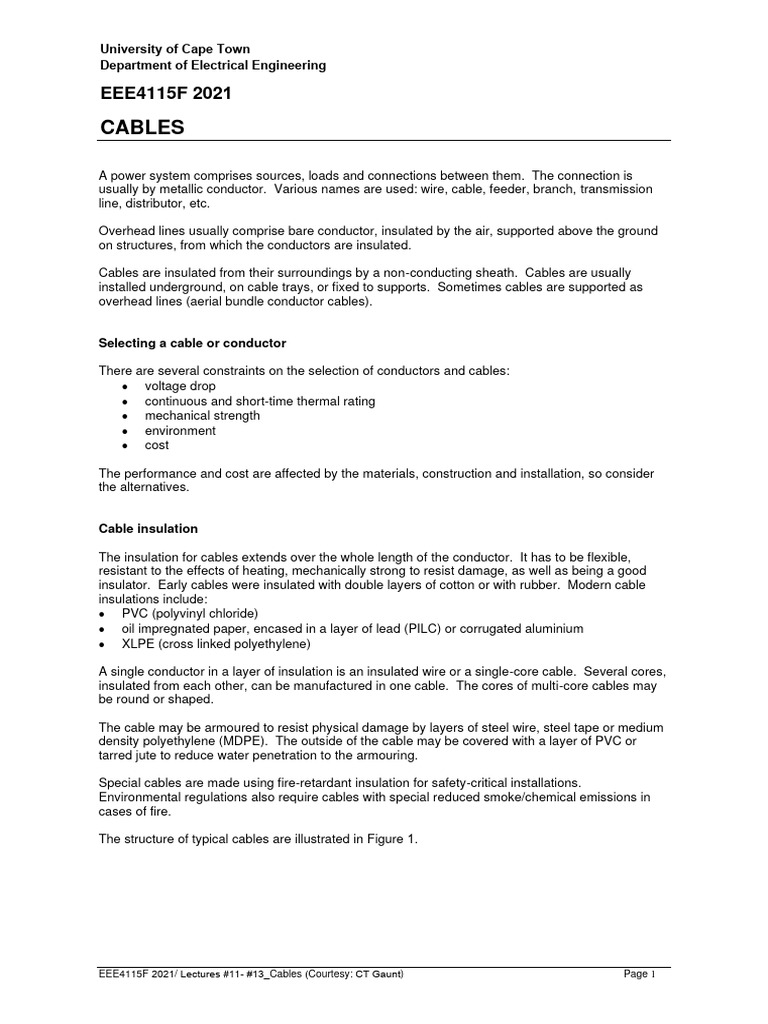 University of Cape Town
Department of Electrical Engineering

EEE4115F 2021

CABLES

A power system comprises sources, loads and connections between them. The connection is usually by metallic conductor. Various names are used: wire, cable, feeder, branch, transmission line, distributor, etc.

Overhead lines usually comprise bare conductor, insulated by the air, supported above the ground on structures, from which the conductors are insulated.

Cables are insulated from their surroundings by a non-conducting sheath. Cables are usually installed underground, on cable trays, or fixed to supports. Sometimes cables are supported as overhead lines (aerial bundle conductor cables).

Selecting a cable or conductor

There are several constraints on the selection of conductors and cables:
• voltage drop
• continuous and short-time thermal rating
• mechanical strength
• environment
• cost

The performance and cost are affected by the materials, construction and installation, so consider the alternatives.

Cable insulation

The insulation for cables extends over the whole length of the conductor. It has to be flexible, resistant to the effects of heating, mechanically strong to resist damage, as well as being a good insulator. Early cables were insulated with double layers of cotton or with rubber. Modern cable insulations include:
• PVC (polyvinyl chloride)
• oil impregnated paper, encased in a layer of lead (PILC) or corrugated aluminium
• XLPE (cross linked polyethylene)

A single conductor in a layer of insulation is an insulated wire or a single-core cable. Several cores, insulated from each other, can be manufactured in one cable. The cores of multi-core cables may be round or shaped.

The cable may be armoured to resist physical damage by layers of steel wire, steel tape or medium density polyethylene (MDPE). The outside of the cable may be covered with a layer of PVC or tarred jute to reduce water penetration to the armouring.

Special cables are made using fire-retardant insulation for safety-critical installations. Environmental regulations also require cables with special reduced smoke/chemical emissions in cases of fire.

The structure of typical cables are illustrated in Figure 1.

EEE4115F 2021/ Lectures #11- #13_Cables (Courtesy: CT Gaunt)
Page 1